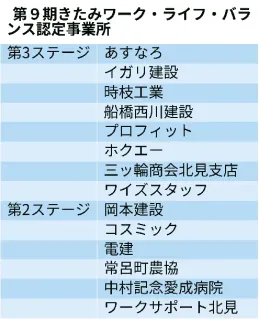 第９期きたみワーク・ライフ・バランス認定事業所

| | |
|---|---|
| 第3ステージ | あすなろ |
| | イガリ建設 |
| | 時枝工業 |
| | 船橋西川建設 |
| | プロフィット |
| | ホクエー |
| | 三ッ輪商会北見支店 |
| | ワイズスタッフ |
| 第2ステージ | 岡本建設 |
| | コスミック |
| | 電建 |
| | 常呂町農協 |
| | 中村記念愛成病院 |
| | ワークサポート北見 |